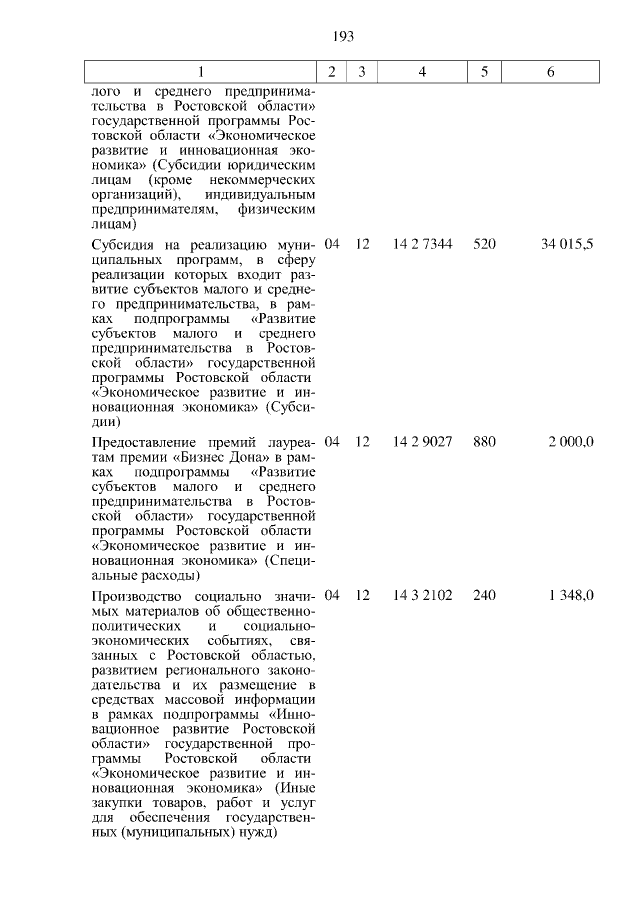 193

| 1 | 2 | 3 | 4 | 5 | 6 |
|---|---|---|---|---|---|
| лого и среднего предпринимательства в Ростовской области» государственной программы Ростовской области «Экономическое развитие и инновационная экономика» (Субсидии юридическим лицам (кроме некоммерческих организаций), индивидуальным предпринимателям, физическим лицам) | | | | | |
| Субсидия на реализацию муниципальных программ, в сферу реализации которых входит развитие субъектов малого и среднего предпринимательства, в рамках подпрограммы «Развитие субъектов малого и среднего предпринимательства в Ростовской области» государственной программы Ростовской области «Экономическое развитие и инновационная экономика» (Субсидии) | 04 | 12 | 14 2 7344 | 520 | 34 015,5 |
| Предоставление премий лауреатам премии «Бизнес Дона» в рамках подпрограммы «Развитие субъектов малого и среднего предпринимательства в Ростовской области» государственной программы Ростовской области «Экономическое развитие и инновационная экономика» (Специальные расходы) | 04 | 12 | 14 2 9027 | 880 | 2 000,0 |
| Производство социально значимых материалов об общественно-политических и социально-экономических событиях, связанных с Ростовской областью, развитием регионального законодательства и их размещение в средствах массовой информации в рамках подпрограммы «Инновационное развитие Ростовской области» государственной программы Ростовской области «Экономическое развитие и инновационная экономика» (Иные закупки товаров, работ и услуг для обеспечения государственных (муниципальных) нужд) | 04 | 12 | 14 3 2102 | 240 | 1 348,0 |